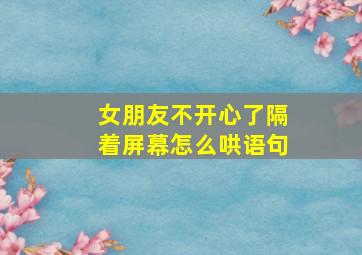 女朋友不开心了隔着屏幕怎么哄语句